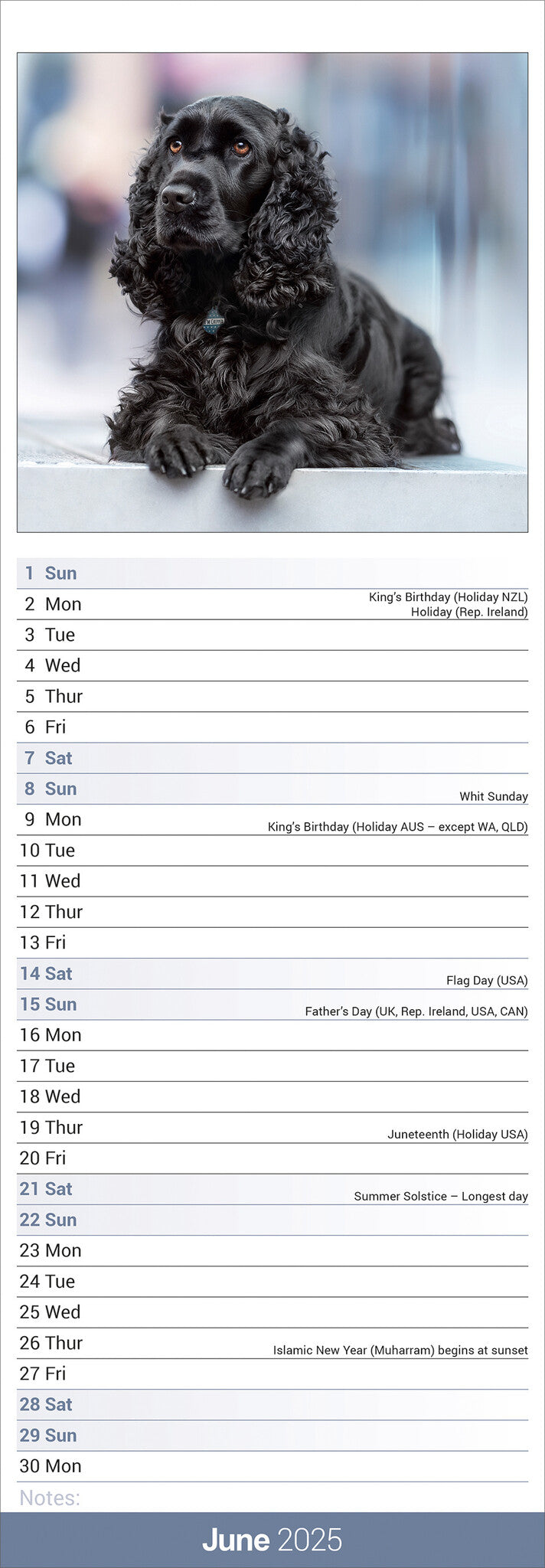 1 Sun
2 Mon King's Birthday (Holiday NZL) Holiday (Rep. Ireland)
3 Tue
4 Wed
5 Thur
6 Fri
7 Sat
8 Sun Whit Sunday
9 Mon King's Birthday (Holiday AUS – except WA, QLD)
10 Tue
11 Wed
12 Thur
13 Fri
14 Sat Flag Day (USA)
15 Sun Father's Day (UK, Rep. Ireland, USA, CAN)
16 Mon
17 Tue
18 Wed
19 Thur Juneteenth (Holiday USA)
20 Fri
21 Sat Summer Solstice – Longest day
22 Sun
23 Mon
24 Tue
25 Wed
26 Thur Islamic New Year (Muharram) begins at sunset
27 Fri
28 Sat
29 Sun
30 Mon
Notes:

June 2025